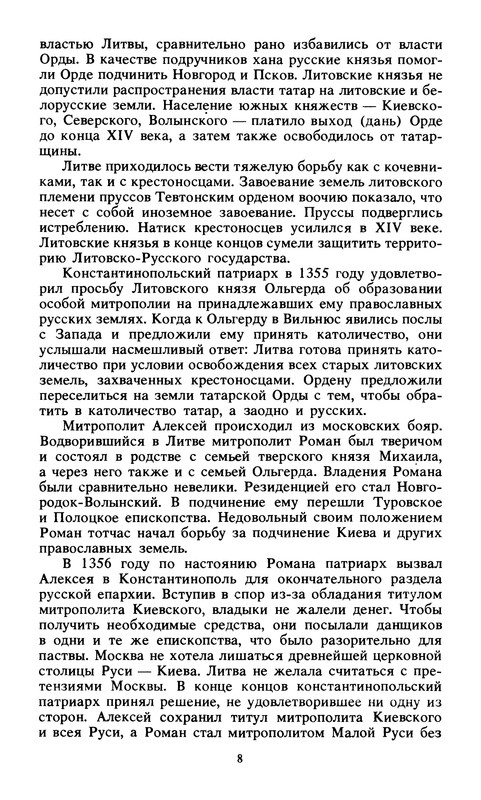 властью Литвы, сравнительно рано избавились от власти Орды. В качестве подручников хана русские князья помогли Орде подчинить Новгород и Псков. Литовские князья не допустили распространения власти татар на литовские и белорусские земли. Население южных княжеств — Киевского, Северского, Волынского — платило выход (дань) Орде до конца XIV века, а затем также освободилось от татарщины.

Литве приходилось вести тяжелую борьбу как с кочевниками, так и с крестоносцами. Завоевание земель литовского племени пруссов Тевтонским орденом воочию показало, что несет с собой иноземное завоевание. Пруссы подверглись истреблению. Натиск крестоносцев усилился в XIV веке. Литовские князья в конце концов сумели защитить территорию Литовско-Русского государства.

Константинопольский патриарх в 1355 году удовлетворил просьбу Литовского князя Ольгерда об образовании особой митрополии на принадлежавших ему православных русских землях. Когда к Ольгерду в Вильнюс явились послы с Запада и предложили ему принять католичество, они услышали насмешливый ответ: Литва готова принять католичество при условии освобождения всех старых литовских земель, захваченных крестоносцами. Ордену предложили переселиться на земли татарской Орды с тем, чтобы обратить в католичество татар, а заодно и русских.

Митрополит Алексей происходил из московских бояр. Водворившийся в Литве митрополит Роман был тверичом и состоял в родстве с семьей тверского князя Михаила, а через него также и с семьей Ольгерда. Владения Романа были сравнительно невелики. Резиденцией его стал Новгородок-Волынский. В подчинение ему перешли Туровское и Полоцкое епископства. Недовольный своим положением Роман тотчас начал борьбу за подчинение Киева и других православных земель.

В 1356 году по настоянию Романа патриарх вызвал Алексея в Константинополь для окончательного раздела русской епархии. Вступив в спор из-за обладания титулом митрополита Киевского, владыки не жалели денег. Чтобы получить необходимые средства, они посылали данщиков в одни и те же епископства, что было разорительно для паствы. Москва не хотела лишаться древнейшей церковной столицы Руси — Киева. Литва не желала считаться с претензиями Москвы. В конце концов константинопольский патриарх принял решение, не удовлетворившее ни одну из сторон. Алексей сохранил титул митрополита Киевского и всея Руси, а Роман стал митрополитом Малой Руси без

8